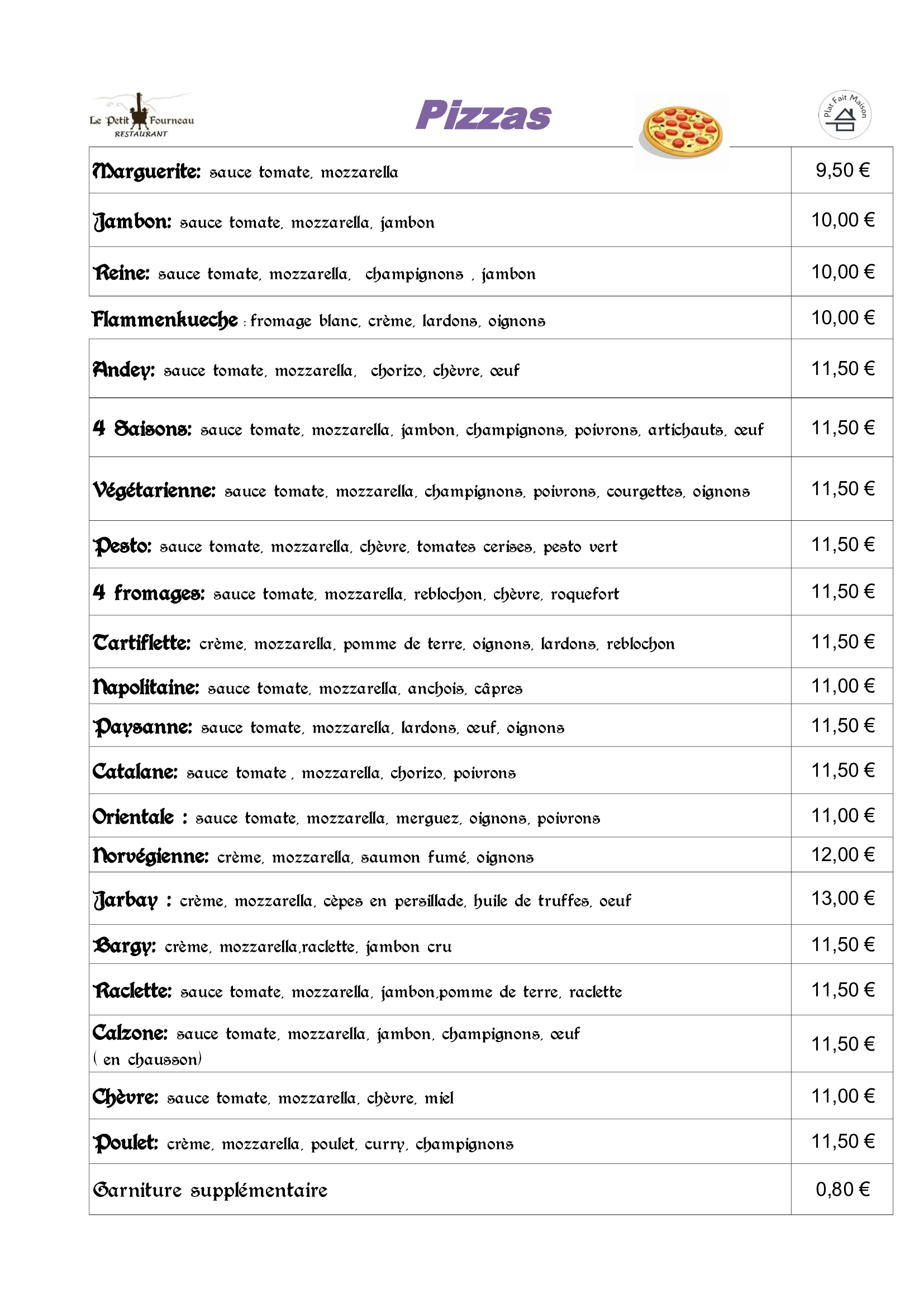 Le Petit Fourneau
RESTAURANT

Pizzas

Plat Fait Maison

| | |
|---|---|
| Marguerite: sauce tomate, mozzarella | 9,50 € |
| Jambon: sauce tomate, mozzarella, jambon | 10,00 € |
| Reine: sauce tomate, mozzarella, champignons , jambon | 10,00 € |
| Flammenkueche : fromage blanc, crème, lardons, oignons | 10,00 € |
| Andey: sauce tomate, mozzarella, chorizo, chèvre, œuf | 11,50 € |
| 4 Saisons: sauce tomate, mozzarella, jambon, champignons, poivrons, artichauts, œuf | 11,50 € |
| Végétarienne: sauce tomate, mozzarella, champignons, poivrons, courgettes, oignons | 11,50 € |
| Pesto: sauce tomate, mozzarella, chèvre, tomates cerises, pesto vert | 11,50 € |
| 4 fromages: sauce tomate, mozzarella, reblochon, chèvre, roquefort | 11,50 € |
| Tartiflette: crème, mozzarella, pomme de terre, oignons, lardons, reblochon | 11,50 € |
| Napolitaine: sauce tomate, mozzarella, anchois, câpres | 11,00 € |
| Paysanne: sauce tomate, mozzarella, lardons, œuf, oignons | 11,50 € |
| Catalane: sauce tomate , mozzarella, chorizo, poivrons | 11,50 € |
| Orientale : sauce tomate, mozzarella, merguez, oignons, poivrons | 11,00 € |
| Norvégienne: crème, mozzarella, saumon fumé, oignons | 12,00 € |
| Jarbay : crème, mozzarella, cèpes en persillade, huile de truffes, oeuf | 13,00 € |
| Bargy: crème, mozzarella,raclette, jambon cru | 11,50 € |
| Raclette: sauce tomate, mozzarella, jambon,pomme de terre, raclette | 11,50 € |
| Calzone: sauce tomate, mozzarella, jambon, champignons, œuf ( en chausson) | 11,50 € |
| Chèvre: sauce tomate, mozzarella, chèvre, miel | 11,00 € |
| Poulet: crème, mozzarella, poulet, curry, champignons | 11,50 € |
| Garniture supplémentaire | 0,80 € |